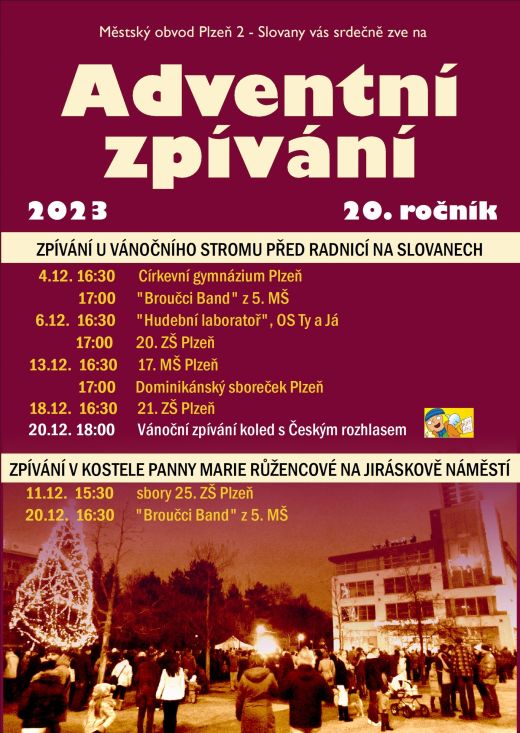 Městský obvod Plzeň 2 - Slovany vás srdečně zve na

Adventní zpívání

2023

20. ročník

ZPÍVÁNÍ U VÁNOČNÍHO STROMU PŘED RADNICÍ NA SLOVANECH

4.12. 16:30 Církevní gymnázium Plzeň
17:00 "Broučci Band" z 5. MŠ
6.12. 16:30 "Hudební laboratoř", OS Ty a Já
17:00 20. ZŠ Plzeň
13.12. 16:30 17. MŠ Plzeň
17:00 Dominikánský sboreček Plzeň
18.12. 16:30 21. ZŠ Plzeň
20.12. 18:00 Vánoční zpívání koled s Českým rozhlasem

ZPÍVÁNÍ V KOSTELE PANNY MARIE RŮŽENCOVÉ NA JIRÁSKOVĚ NÁMĚSTÍ

11.12. 15:30 sbory 25. ZŠ Plzeň
20.12. 16:30 "Broučci Band" z 5. MŠ